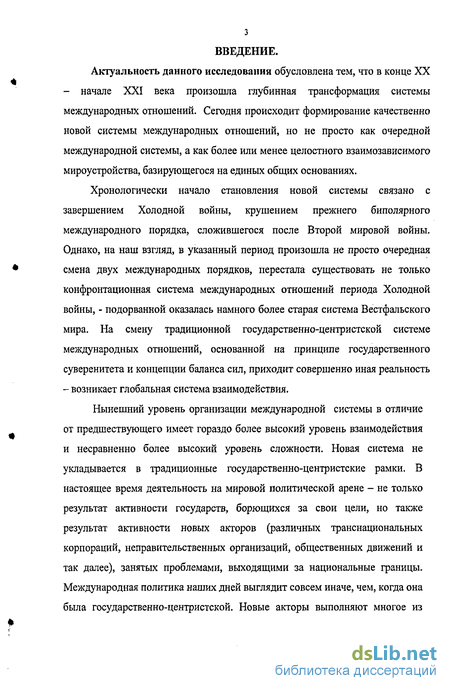 3

ВВЕДЕНИЕ.

Актуальность данного исследования обусловлена тем, что в конце XX – начале XXI века произошла глубинная трансформация системы международных отношений. Сегодня происходит формирование качественно новой системы международных отношений, но не просто как очередной международной системы, а как более или менее целостного взаимозависимого мироустройства, базирующегося на единых общих основаниях.

Хронологически начало становления новой системы связано с завершением Холодной войны, крушением прежнего биполярного международного порядка, сложившегося после Второй мировой войны. Однако, на наш взгляд, в указанный период произошла не просто очередная смена двух международных порядков, перестала существовать не только конфронтационная система международных отношений периода Холодной войны, - подорванной оказалась намного более старая система Вестфальского мира. На смену традиционной государственно-центристской системе международных отношений, основанной на принципе государственного суверенитета и концепции баланса сил, приходит совершенно иная реальность – возникает глобальная система взаимодействия.

Нынешний уровень организации международной системы в отличие от предшествующего имеет гораздо более высокий уровень взаимодействия и несравненно более высокий уровень сложности. Новая система не укладывается в традиционные государственно-центристские рамки. В настоящее время деятельность на мировой политической арене – не только результат активности государств, борющихся за свои цели, но также результат активности новых акторов (различных транснациональных корпораций, неправительственных организаций, общественных движений и так далее), занятых проблемами, выходящими за национальные границы. Международная политика наших дней выглядит совсем иначе, чем, когда она была государственно-центристской. Новые акторы выполняют многое из

dsLib.net
библиотека диссертаций